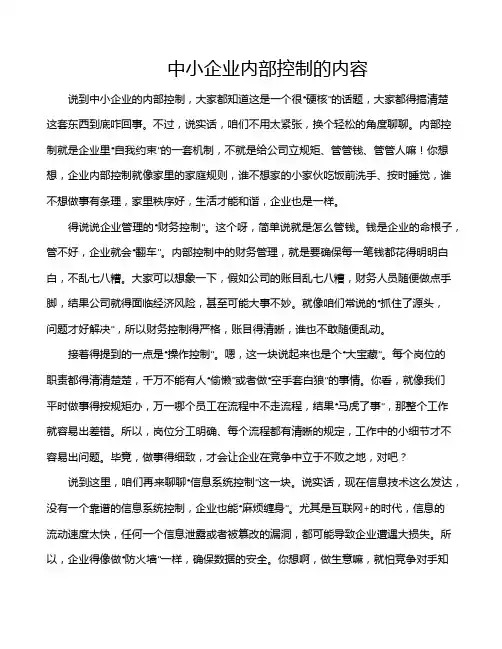 中小企业内部控制的内容

说到中小企业的内部控制，大家都知道这是一个很“硬核”的话题，大家都得搞清楚这套东西到底咋回事。不过，说实话，咱们不用太紧张，换个轻松的角度聊聊。内部控制就是企业里“自我约束”的一套机制，不就是给公司立规矩、管管钱、管管人嘛！你想想，企业内部控制就像家里的家庭规则，谁不想家的小家伙吃饭前洗手、按时睡觉，谁不想做事有条理，家里秩序好，生活才能和谐，企业也是一样。

得说说企业管理的“财务控制”。这个呀，简单说就是怎么管钱。钱是企业的命根子，管不好，企业就会“翻车”。内部控制中的财务管理，就是要确保每一笔钱都花得明明白白，不乱七八糟。大家可以想象一下，假如公司的账目乱七八糟，财务人员随便做点手脚，结果公司就得面临经济风险，甚至可能大事不妙。就像咱们常说的“抓住了源头，问题才好解决”，所以财务控制得严格，账目得清晰，谁也不敢随便乱动。

接着得提到的一点是“操作控制”。嗯，这一块说起来也是个“大宝藏”。每个岗位的职责都得清清楚楚，千万不能有人“偷懒”或者做“空手套白狼”的事情。你看，就像我们平时做事得按规矩办，万一哪个员工在流程中不走流程，结果“马虎了事”，那整个工作就容易出差错。所以，岗位分工明确、每个流程都有清晰的规定，工作中的小细节才不容易出问题。毕竟，做事得细致，才会让企业在竞争中立于不败之地，对吧？

说到这里，咱们再来聊聊“信息系统控制”这一块。说实话，现在信息技术这么发达，没有一个靠谱的信息系统控制，企业也能“麻烦缠身”。尤其是互联网+的时代，信息的流动速度太快，任何一个信息泄露或者被篡改的漏洞，都可能导致企业遭遇大损失。所以，企业得像做“防火墙”一样，确保数据的安全。你想啊，做生意嘛，就怕竞争对手知